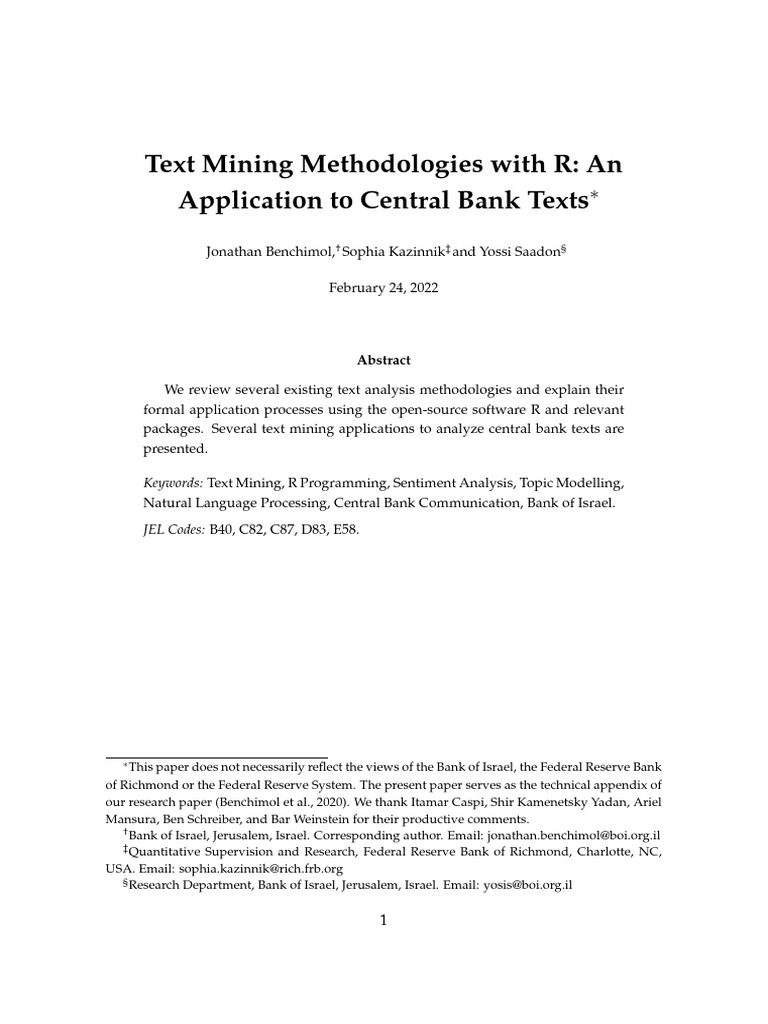 Text Mining Methodologies with R: An Application to Central Bank Texts*

Jonathan Benchimol,† Sophia Kazinnik‡ and Yossi Saadon§

February 24, 2022

Abstract

We review several existing text analysis methodologies and explain their formal application processes using the open-source software R and relevant packages. Several text mining applications to analyze central bank texts are presented.

Keywords: Text Mining, R Programming, Sentiment Analysis, Topic Modelling, Natural Language Processing, Central Bank Communication, Bank of Israel.

JEL Codes: B40, C82, C87, D83, E58.

*This paper does not necessarily reflect the views of the Bank of Israel, the Federal Reserve Bank of Richmond or the Federal Reserve System. The present paper serves as the technical appendix of our research paper (Benchimol et al., 2020). We thank Itamar Caspi, Shir Kamenetsky Yadan, Ariel Mansura, Ben Schreiber, and Bar Weinstein for their productive comments.

†Bank of Israel, Jerusalem, Israel. Corresponding author. Email: jonathan.benchimol@boi.org.il

‡Quantitative Supervision and Research, Federal Reserve Bank of Richmond, Charlotte, NC, USA. Email: sophia.kazinnik@rich.frb.org

§Research Department, Bank of Israel, Jerusalem, Israel. Email: yosis@boi.org.il

1